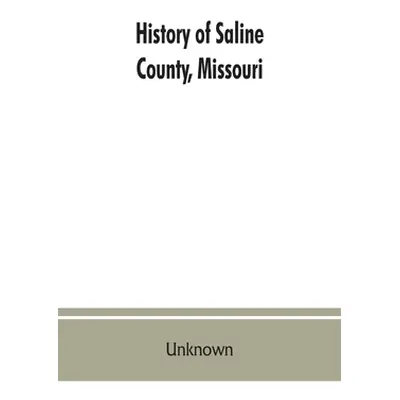 History of Saline County, Missouri

Unknown